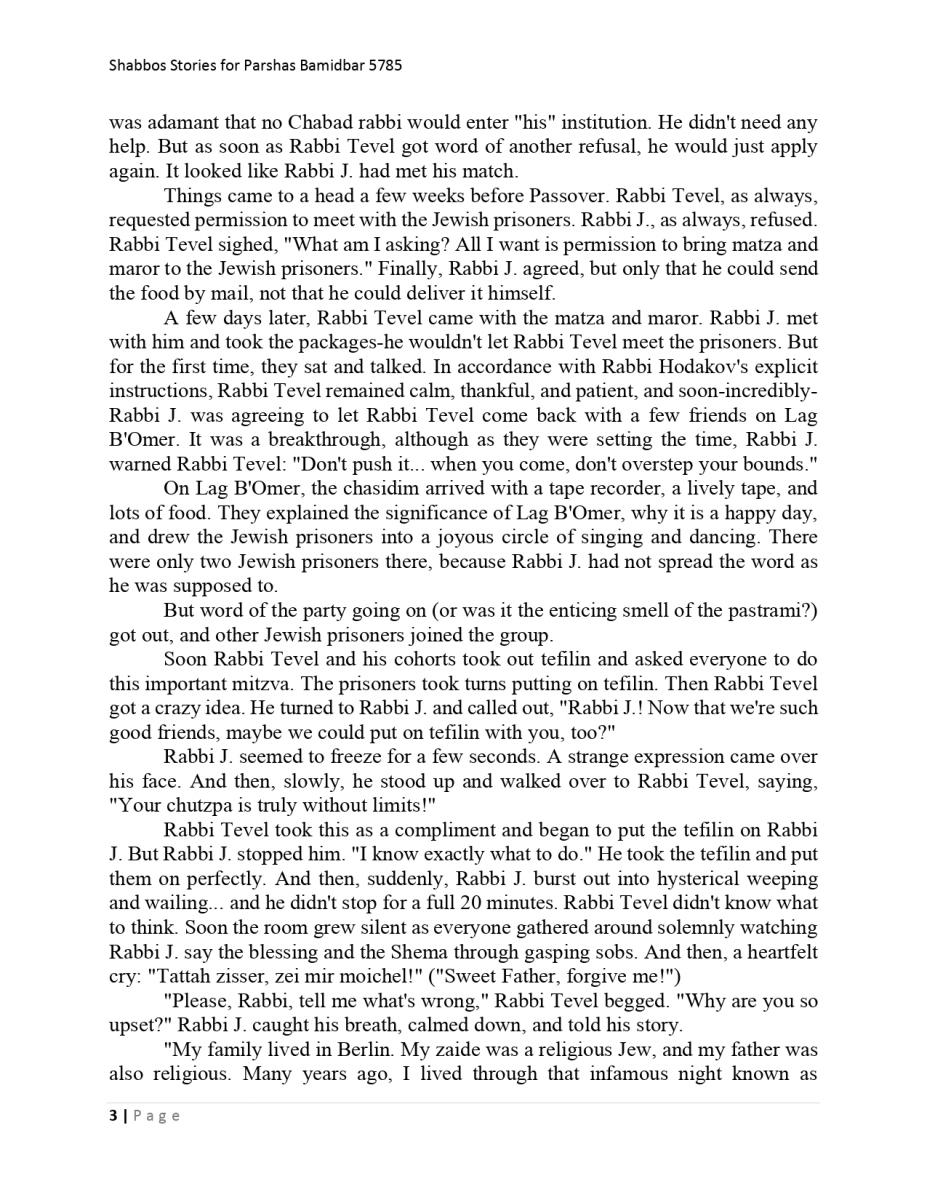 Shabbos Stories for Parshas Bamidbar 5785

was adamant that no Chabad rabbi would enter "his" institution. He didn't need any help. But as soon as Rabbi Tevel got word of another refusal, he would just apply again. It looked like Rabbi J. had met his match.

Things came to a head a few weeks before Passover. Rabbi Tevel, as always, requested permission to meet with the Jewish prisoners. Rabbi J., as always, refused. Rabbi Tevel sighed, "What am I asking? All I want is permission to bring matza and maror to the Jewish prisoners." Finally, Rabbi J. agreed, but only that he could send the food by mail, not that he could deliver it himself.

A few days later, Rabbi Tevel came with the matza and maror. Rabbi J. met with him and took the packages-he wouldn't let Rabbi Tevel meet the prisoners. But for the first time, they sat and talked. In accordance with Rabbi Hodakov's explicit instructions, Rabbi Tevel remained calm, thankful, and patient, and soon-incredibly-Rabbi J. was agreeing to let Rabbi Tevel come back with a few friends on Lag B'Omer. It was a breakthrough, although as they were setting the time, Rabbi J. warned Rabbi Tevel: "Don't push it... when you come, don't overstep your bounds."

On Lag B'Omer, the chasidim arrived with a tape recorder, a lively tape, and lots of food. They explained the significance of Lag B'Omer, why it is a happy day, and drew the Jewish prisoners into a joyous circle of singing and dancing. There were only two Jewish prisoners there, because Rabbi J. had not spread the word as he was supposed to.

But word of the party going on (or was it the enticing smell of the pastrami?) got out, and other Jewish prisoners joined the group.

Soon Rabbi Tevel and his cohorts took out tefilin and asked everyone to do this important mitzva. The prisoners took turns putting on tefilin. Then Rabbi Tevel got a crazy idea. He turned to Rabbi J. and called out, "Rabbi J.! Now that we're such good friends, maybe we could put on tefilin with you, too?"

Rabbi J. seemed to freeze for a few seconds. A strange expression came over his face. And then, slowly, he stood up and walked over to Rabbi Tevel, saying, "Your chutzpa is truly without limits!"

Rabbi Tevel took this as a compliment and began to put the tefilin on Rabbi J. But Rabbi J. stopped him. "I know exactly what to do." He took the tefilin and put them on perfectly. And then, suddenly, Rabbi J. burst out into hysterical weeping and wailing... and he didn't stop for a full 20 minutes. Rabbi Tevel didn't know what to think. Soon the room grew silent as everyone gathered around solemnly watching Rabbi J. say the blessing and the Shema through gasping sobs. And then, a heartfelt cry: "Tattah zisser, zei mir moichel!" ("Sweet Father, forgive me!")

"Please, Rabbi, tell me what's wrong," Rabbi Tevel begged. "Why are you so upset?" Rabbi J. caught his breath, calmed down, and told his story.

"My family lived in Berlin. My zaide was a religious Jew, and my father was also religious. Many years ago, I lived through that infamous night known as

3 | Page